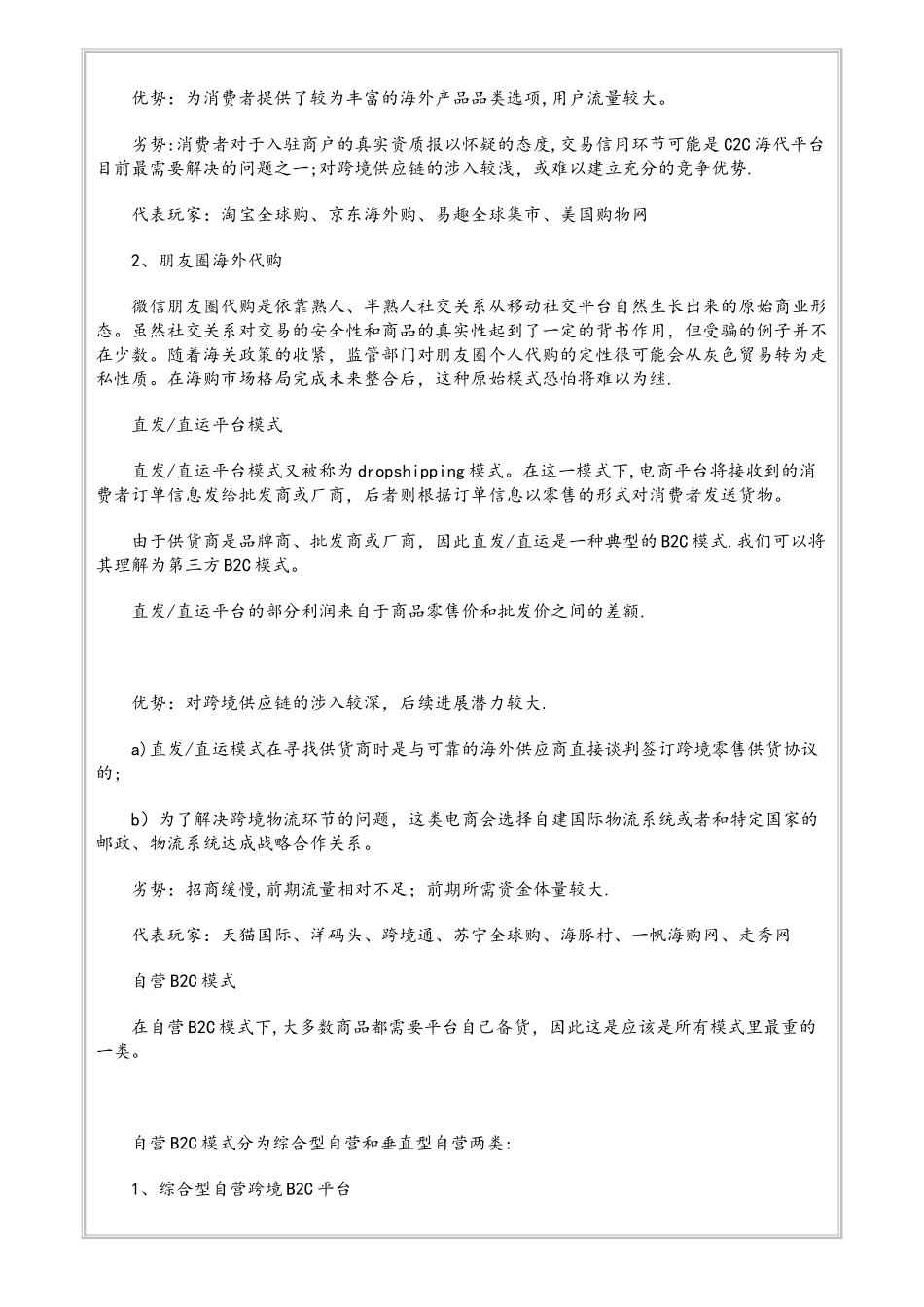 优势：为消费者提供了较为丰富的海外产品品类选项,用户流量较大。

劣势:消费者对于入驻商户的真实资质报以怀疑的态度,交易信用环节可能是C2C海代平台目前最需要解决的问题之一;对跨境供应链的涉入较浅，或难以建立充分的竞争优势.

代表玩家：淘宝全球购、京东海外购、易趣全球集市、美国购物网

2、朋友圈海外代购

微信朋友圈代购是依靠熟人、半熟人社交关系从移动社交平台自然生长出来的原始商业形态。虽然社交关系对交易的安全性和商品的真实性起到了一定的背书作用，但受骗的例子并不在少数。随着海关政策的收紧，监管部门对朋友圈个人代购的定性很可能会从灰色贸易转为走私性质。在海购市场格局完成未来整合后，这种原始模式恐怕将难以为继.

直发/直运平台模式

直发/直运平台模式又被称为dropshipping模式。在这一模式下,电商平台将接收到的消费者订单信息发给批发商或厂商，后者则根据订单信息以零售的形式对消费者发送货物。

由于供货商是品牌商、批发商或厂商，因此直发/直运是一种典型的B2C模式.我们可以将其理解为第三方B2C模式。

直发/直运平台的部分利润来自于商品零售价和批发价之间的差额.

优势：对跨境供应链的涉入较深，后续进展潜力较大.

a)直发/直运模式在寻找供货商时是与可靠的海外供应商直接谈判签订跨境零售供货协议的;

b）为了解决跨境物流环节的问题，这类电商会选择自建国际物流系统或者和特定国家的邮政、物流系统达成战略合作关系。

劣势：招商缓慢,前期流量相对不足；前期所需资金体量较大.

代表玩家：天猫国际、洋码头、跨境通、苏宁全球购、海豚村、一帆海购网、走秀网

自营B2C模式

在自营B2C模式下,大多数商品都需要平台自己备货，因此这是应该是所有模式里最重的一类。

自营B2C模式分为综合型自营和垂直型自营两类:

1、综合型自营跨境B2C平台